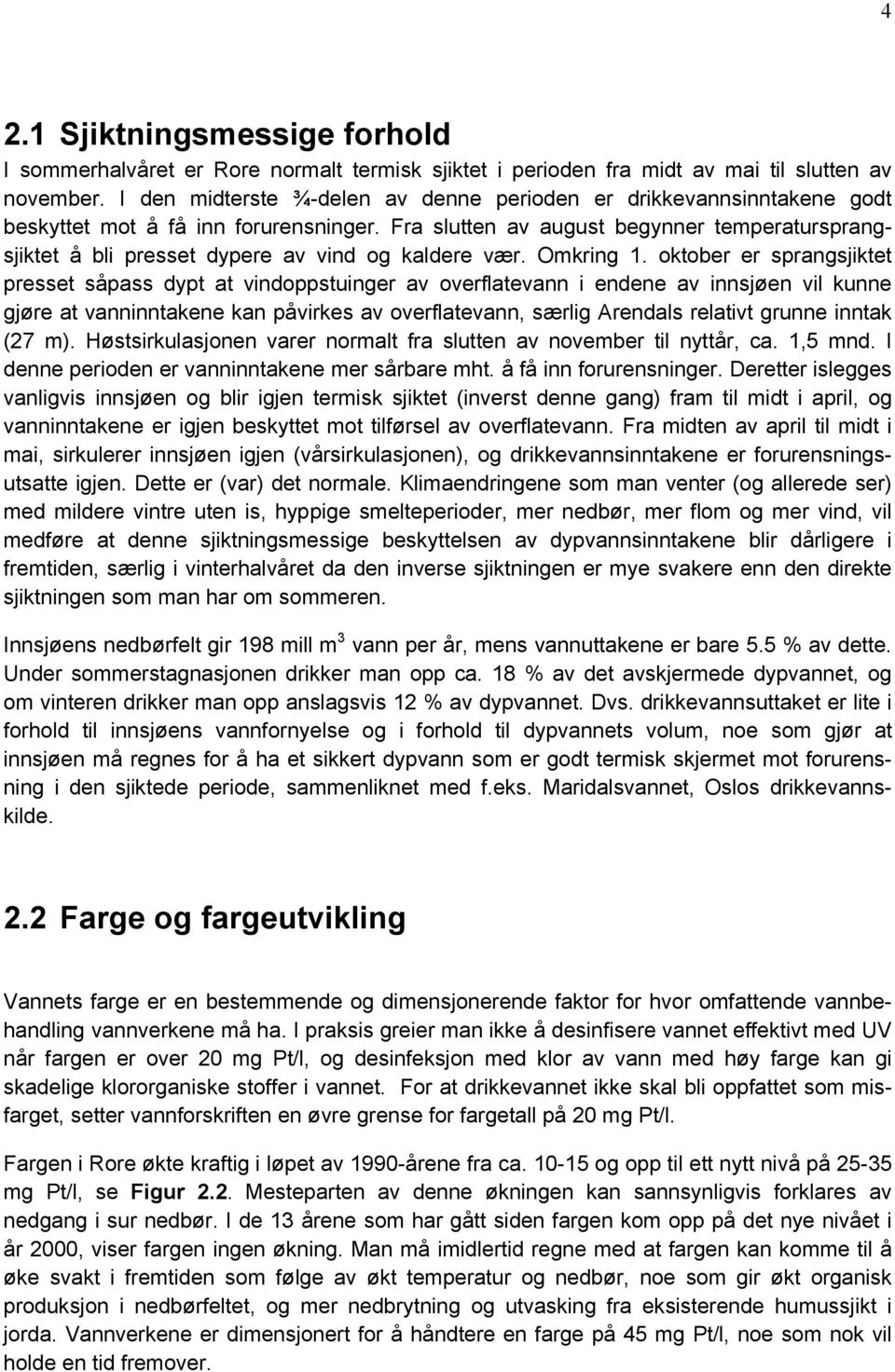 4

2.1 Sjiktningsmessige forhold

I sommerhalvåret er Rore normalt termisk sjiktet i perioden fra midt av mai til slutten av november. I den midterste ¾-delen av denne perioden er drikkevannsinntakene godt beskyttet mot å få inn forurensninger. Fra slutten av august begynner temperatursprangsjiktet å bli presset dypere av vind og kaldere vær. Omkring 1. oktober er sprangsjiktet presset såpass dypt at vindoppstuinger av overflatevann i endene av innsjøen vil kunne gjøre at vanninntakene kan påvirkes av overflatevann, særlig Arendals relativt grunne inntak (27 m). Høstsirkulasjonen varer normalt fra slutten av november til nyttår, ca. 1,5 mnd. I denne perioden er vanninntakene mer sårbare mht. å få inn forurensninger. Deretter islegges vanligvis innsjøen og blir igjen termisk sjiktet (inverst denne gang) fram til midt i april, og vanninntakene er igjen beskyttet mot tilførsel av overflatevann. Fra midten av april til midt i mai, sirkulerer innsjøen igjen (vårsirkulasjonen), og drikkevannsinntakene er forurensningsutsatte igjen. Dette er (var) det normale. Klimaendringene som man venter (og allerede ser) med mildere vintre uten is, hyppige smelteperioder, mer nedbør, mer flom og mer vind, vil medføre at denne sjiktningsmessige beskyttelsen av dypvannsinntakene blir dårligere i fremtiden, særlig i vinterhalvåret da den inverse sjiktningen er mye svakere enn den direkte sjiktningen som man har om sommeren.

Innsjøens nedbørfelt gir 198 mill $m^3$ vann per år, mens vannuttakene er bare 5.5 % av dette. Under sommerstagnasjonen drikker man opp ca. 18 % av det avskjermede dypvannet, og om vinteren drikker man opp anslagsvis 12 % av dypvannet. Dvs. drikkevannsuttaket er lite i forhold til innsjøens vannfornyelse og i forhold til dypvannets volum, noe som gjør at innsjøen må regnes for å ha et sikkert dypvann som er godt termisk skjermet mot forurensning i den sjiktede periode, sammenliknet med f.eks. Maridalsvannet, Oslos drikkevannskilde.

2.2 Farge og fargeutvikling

Vannets farge er en bestemmende og dimensjonerende faktor for hvor omfattende vannbehandling vannverkene må ha. I praksis greier man ikke å desinfisere vannet effektivt med UV når fargen er over 20 mg Pt/l, og desinfeksjon med klor av vann med høy farge kan gi skadelige klororganiske stoffer i vannet. For at drikkevannet ikke skal bli oppfattet som misfarget, setter vannforskriften en øvre grense for fargetall på 20 mg Pt/l.

Fargen i Rore økte kraftig i løpet av 1990-årene fra ca. 10-15 og opp til ett nytt nivå på 25-35 mg Pt/l, se Figur 2.2. Mesteparten av denne økningen kan sannsynligvis forklares av nedgang i sur nedbør. I de 13 årene som har gått siden fargen kom opp på det nye nivået i år 2000, viser fargen ingen økning. Man må imidlertid regne med at fargen kan komme til å øke svakt i fremtiden som følge av økt temperatur og nedbør, noe som gir økt organisk produksjon i nedbørfeltet, og mer nedbrytning og utvasking fra eksisterende humussjikt i jorda. Vannverkene er dimensjonert for å håndtere en farge på 45 mg Pt/l, noe som nok vil holde en tid fremover.